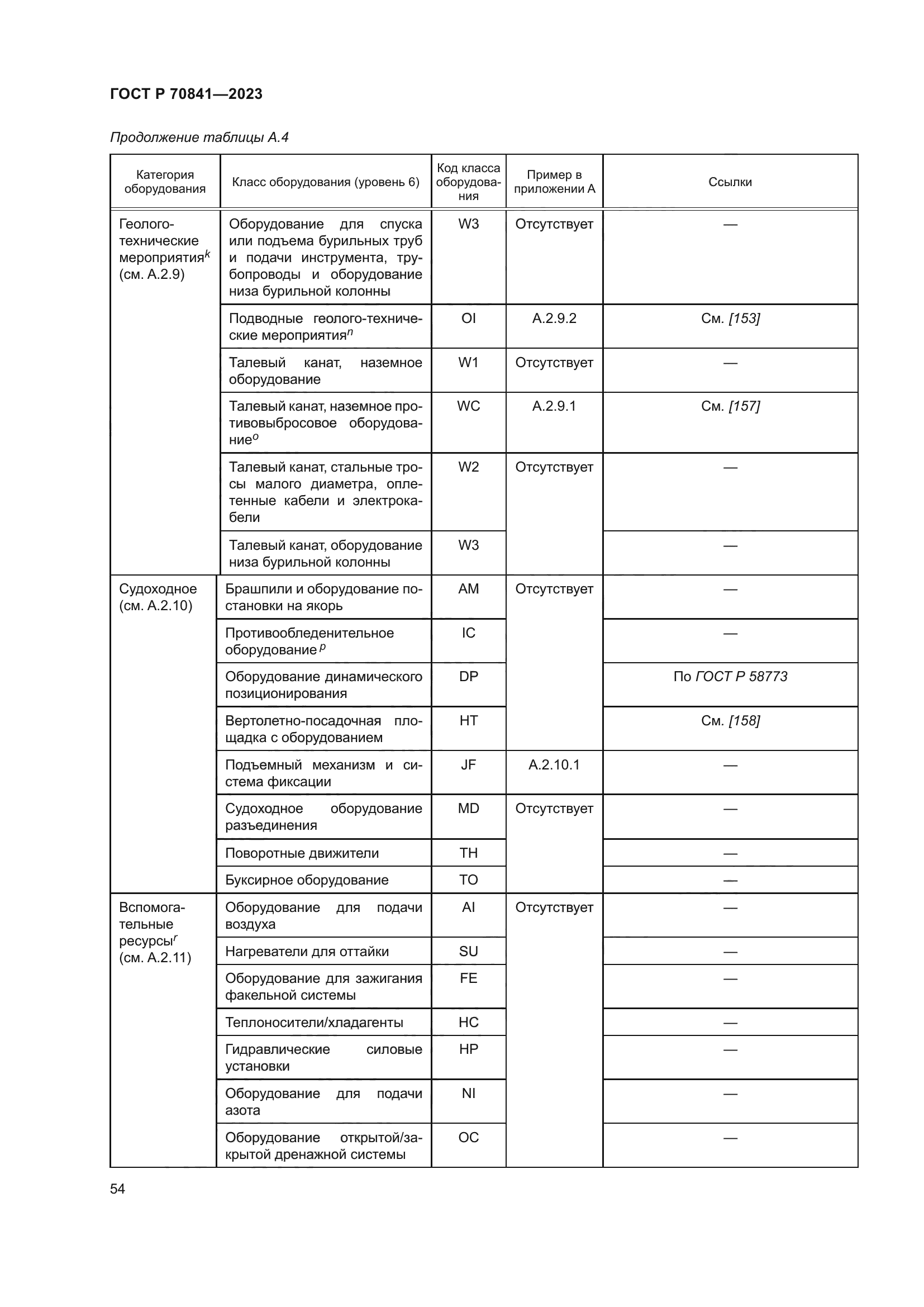 ГОСТ Р 70841—2023

Продолжение таблицы А.4

| Категория оборудования | Класс оборудования (уровень 6) | Код класса оборудования | Пример в приложении А | Ссылки |
|---|---|---|---|---|
| Геолого-технические мероприятия$^k$ (см. А.2.9) | Оборудование для спуска или подъема бурильных труб и подачи инструмента, трубопроводы и оборудование низа бурильной колонны | W3 | Отсутствует | — |
| | Подводные геолого-технические мероприятия$^n$ | OI | А.2.9.2 | См. [153] |
| | Талевый канат, наземное оборудование | W1 | Отсутствует | — |
| | Талевый канат, наземное противовыбросовое оборудование$^o$ | WC | А.2.9.1 | См. [157] |
| | Талевый канат, стальные тросы малого диаметра, оплетенные кабели и электрокабели | W2 | Отсутствует | — |
| | Талевый канат, оборудование низа бурильной колонны | W3 | | — |
| Судоходное (см. А.2.10) | Брашпили и оборудование постановки на якорь | AM | Отсутствует | — |
| | Противообледенительное оборудование$^p$ | IC | | — |
| | Оборудование динамического позиционирования | DP | | По ГОСТ Р 58773 |
| | Вертолетно-посадочная площадка с оборудованием | HT | | См. [158] |
| | Подъемный механизм и система фиксации | JF | А.2.10.1 | — |
| | Судоходное оборудование разъединения | MD | Отсутствует | — |
| | Поворотные движители | TH | | — |
| | Буксирное оборудование | TO | | — |
| Вспомогательные ресурсы$^r$ (см. А.2.11) | Оборудование для подачи воздуха | AI | Отсутствует | — |
| | Нагреватели для оттайки | SU | | — |
| | Оборудование для зажигания факельной системы | FE | | — |
| | Теплоносители/хладагенты | HC | | — |
| | Гидравлические силовые установки | HP | | — |
| | Оборудование для подачи азота | NI | | — |
| | Оборудование открытой/закрытой дренажной системы | OC | | — |

54